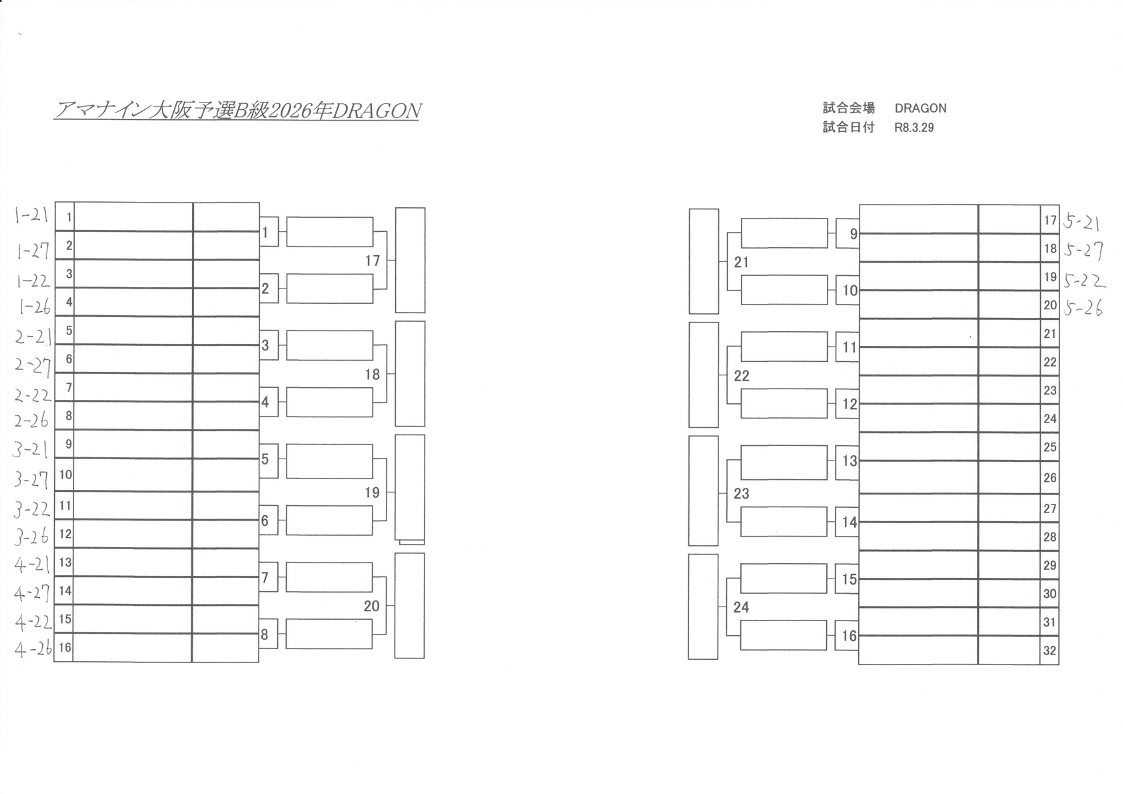 アマナイン大阪予選B級2026年DRAGON

試合会場　DRAGON
試合日付　R8.3.29

1-21 1
1-27 2
1-22 3
1-26 4
2-21 5
2-27 6
2-22 7
2-26 8
3-21 9
3-27 10
3-22 11
3-26 12
4-21 13
4-27 14
4-22 15
4-26 16

1
2
3
4
5
6
7
8

17
18
19
20

21
22
23
24

9
10
11
12
13
14
15
16

17 5-21
18 5-27
19 5-22
20 5-26
21
22
23
24
25
26
27
28
29
30
31
32